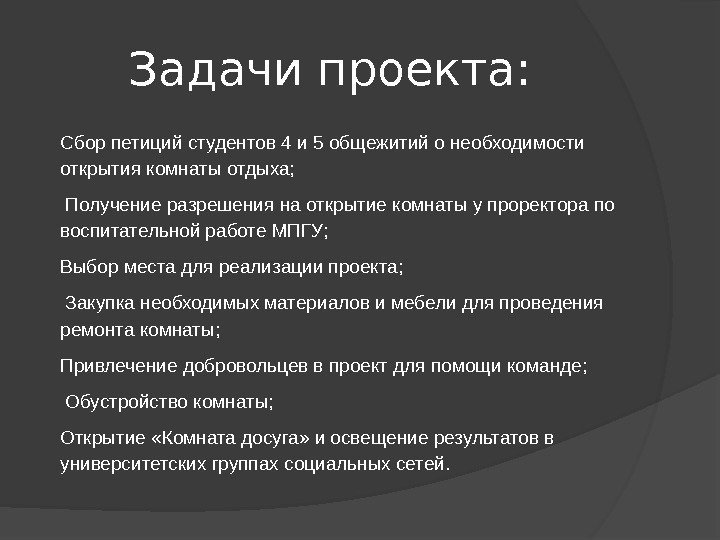 Задачи проекта:

Сбор петиций студентов 4 и 5 общежитий о необходимости открытия комнаты отдыха;

Получение разрешения на открытие комнаты у проректора по воспитательной работе МПГУ;

Выбор места для реализации проекта;

Закупка необходимых материалов и мебели для проведения ремонта комнаты;

Привлечение добровольцев в проект для помощи команде;

Обустройство комнаты;

Открытие «Комната досуга» и освещение результатов в университетских группах социальных сетей.